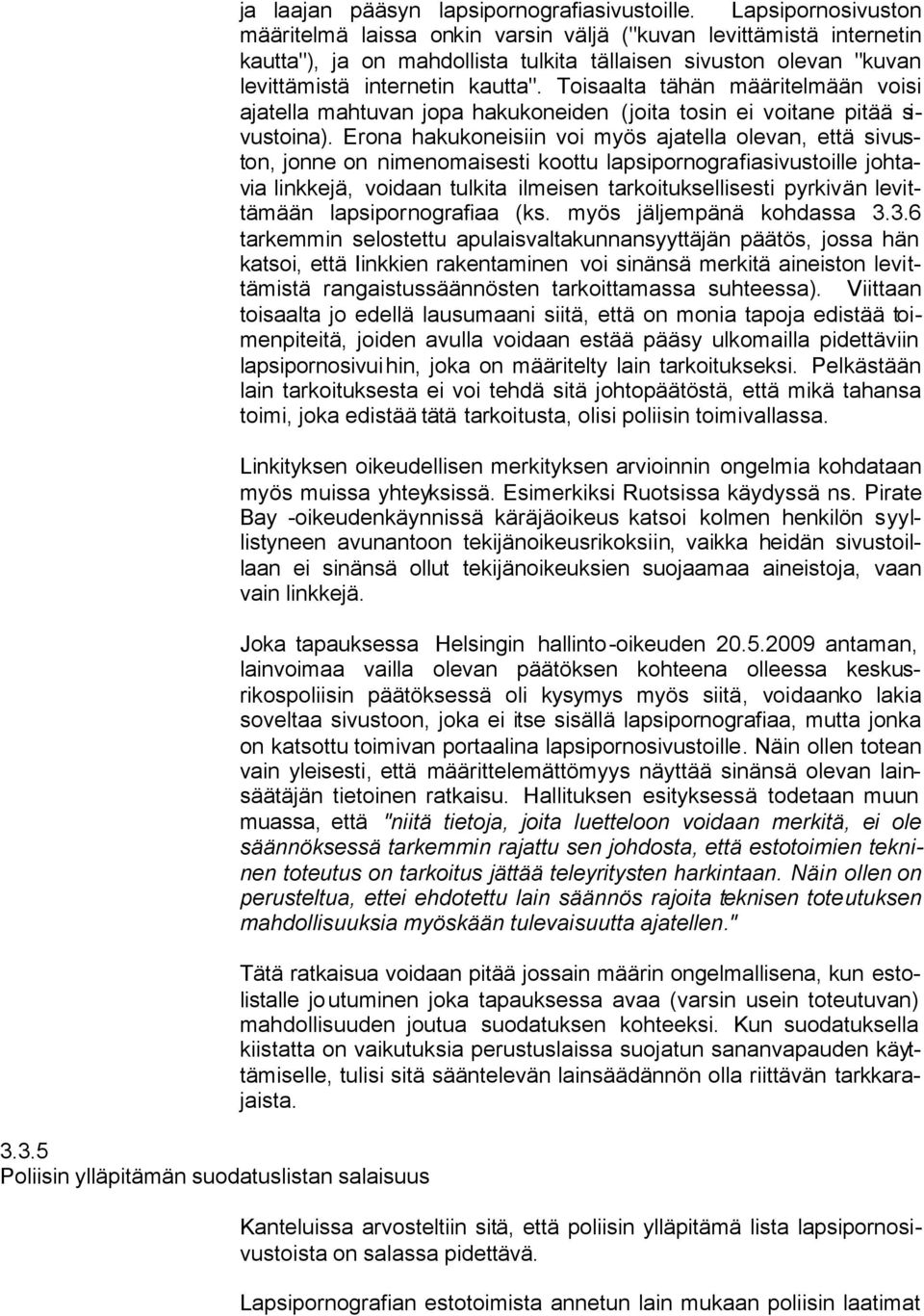 ja laajan pääsyn lapsipornografiasivustoille. Lapsipornosivuston määritelmä laissa onkin varsin väljä ("kuvan levittämistä internetin kautta"), ja on mahdollista tulkita tällaisen sivuston olevan "kuvan levittämistä internetin kautta". Toisaalta tähän määritelmään voisi ajatella mahtuvan jopa hakukoneiden (joita tosin ei voitane pitää sivustoina). Erona hakukoneisiin voi myös ajatella olevan, että sivuston, jonne on nimenomaisesti koottu lapsipornografiasivustoille johtavia linkkejä, voidaan tulkita ilmeisen tarkoituksellisesti pyrkivän levittämään lapsipornografiaa (ks. myös jäljempänä kohdassa 3.3.6 tarkemmin selostettu apulaisvaltakunnansyyttäjän päätös, jossa hän katsoi, että linkkien rakentaminen voi sinänsä merkitä aineiston levittämistä rangaistussäännösten tarkoittamassa suhteessa). Viittaan toisaalta jo edellä lausumaani siitä, että on monia tapoja edistää toimenpiteitä, joiden avulla voidaan estää pääsy ulkomailla pidettäviin lapsipornosivuihin, joka on määritelty lain tarkoitukseksi. Pelkästään lain tarkoituksesta ei voi tehdä sitä johtopäätöstä, että mikä tahansa toimi, joka edistää tätä tarkoitusta, olisi poliisin toimivallassa.

Linkityksen oikeudellisen merkityksen arvioinnin ongelmia kohdataan myös muissa yhteyksissä. Esimerkiksi Ruotsissa käydyssä ns. Pirate Bay -oikeudenkäynnissä käräjäoikeus katsoi kolmen henkilön syyllistyneen avunantoon tekijänoikeusrikoksiin, vaikka heidän sivustoillaan ei sinänsä ollut tekijänoikeuksien suojaamaa aineistoja, vaan vain linkkejä.

Joka tapauksessa Helsingin hallinto-oikeuden 20.5.2009 antaman, lainvoimaa vailla olevan päätöksen kohteena olleessa keskusrikospoliisin päätöksessä oli kysymys myös siitä, voidaanko lakia soveltaa sivustoon, joka ei itse sisällä lapsipornografiaa, mutta jonka on katsottu toimivan portaalina lapsipornosivustoille. Näin ollen totean vain yleisesti, että määrittelemättömyys näyttää sinänsä olevan lainsäätäjän tietoinen ratkaisu. Hallituksen esityksessä todetaan muun muassa, että "niitä tietoja, joita luetteloon voidaan merkitä, ei ole säännöksessä tarkemmin rajattu sen johdosta, että estotoimien tekninen toteutus on tarkoitus jättää teleyritysten harkintaan. Näin ollen on perusteltua, ettei ehdotettu lain säännös rajoita teknisen toteutuksen mahdollisuuksia myöskään tulevaisuutta ajatellen."

Tätä ratkaisua voidaan pitää jossain määrin ongelmallisena, kun estolistalle joutuminen joka tapauksessa avaa (varsin usein toteutuvan) mahdollisuuden joutua suodatuksen kohteeksi. Kun suodatuksella kiistatta on vaikutuksia perustuslaissa suojatun sananvapauden käyttämiselle, tulisi sitä sääntelevän lainsäädännön olla riittävän tarkkarajaista.

3.3.5
Poliisin ylläpitämän suodatuslistan salaisuus

Kanteluissa arvosteltiin sitä, että poliisin ylläpitämä lista lapsipornosivustoista on salassa pidettävä.

Lapsipornografian estotoimista annetun lain mukaan poliisin laatimat